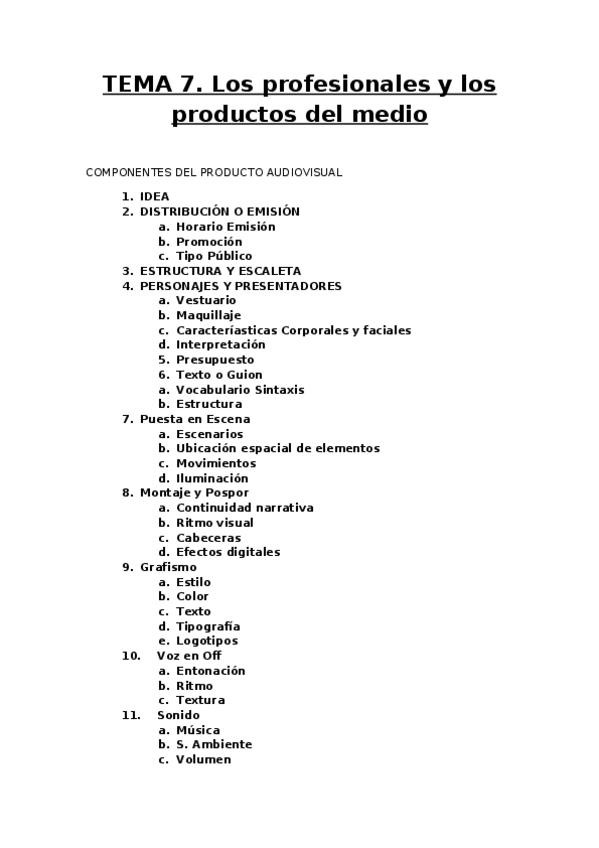 TEMA 7. Los profesionales y los productos del medio

COMPONENTES DEL PRODUCTO AUDIOVISUAL

1. IDEA
2. DISTRIBUCIÓN O EMISIÓN
a. Horario Emisión
b. Promoción
c. Tipo Público
3. ESTRUCTURA Y ESCALETA
4. PERSONAJES Y PRESENTADORES
a. Vestuario
b. Maquillaje
c. Caracteríasticas Corporales y faciales
d. Interpretación
5. Presupuesto
6. Texto o Guion
a. Vocabulario Sintaxis
b. Estructura
7. Puesta en Escena
a. Escenarios
b. Ubicación espacial de elementos
c. Movimientos
d. Iluminación
8. Montaje y Pospor
a. Continuidad narrativa
b. Ritmo visual
c. Cabeceras
d. Efectos digitales
9. Grafismo
a. Estilo
b. Color
c. Texto
d. Tipografía
e. Logotipos
10. Voz en Off
a. Entonación
b. Ritmo
c. Textura
11. Sonido
a. Música
b. S. Ambiente
c. Volumen